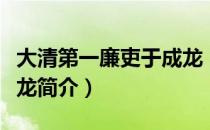 大清第一廉吏于成龙

龙简介）